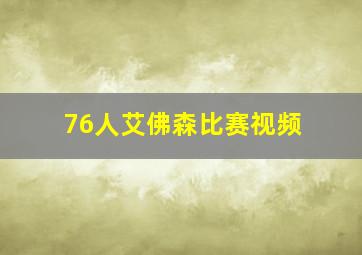 76人艾佛森比赛视频